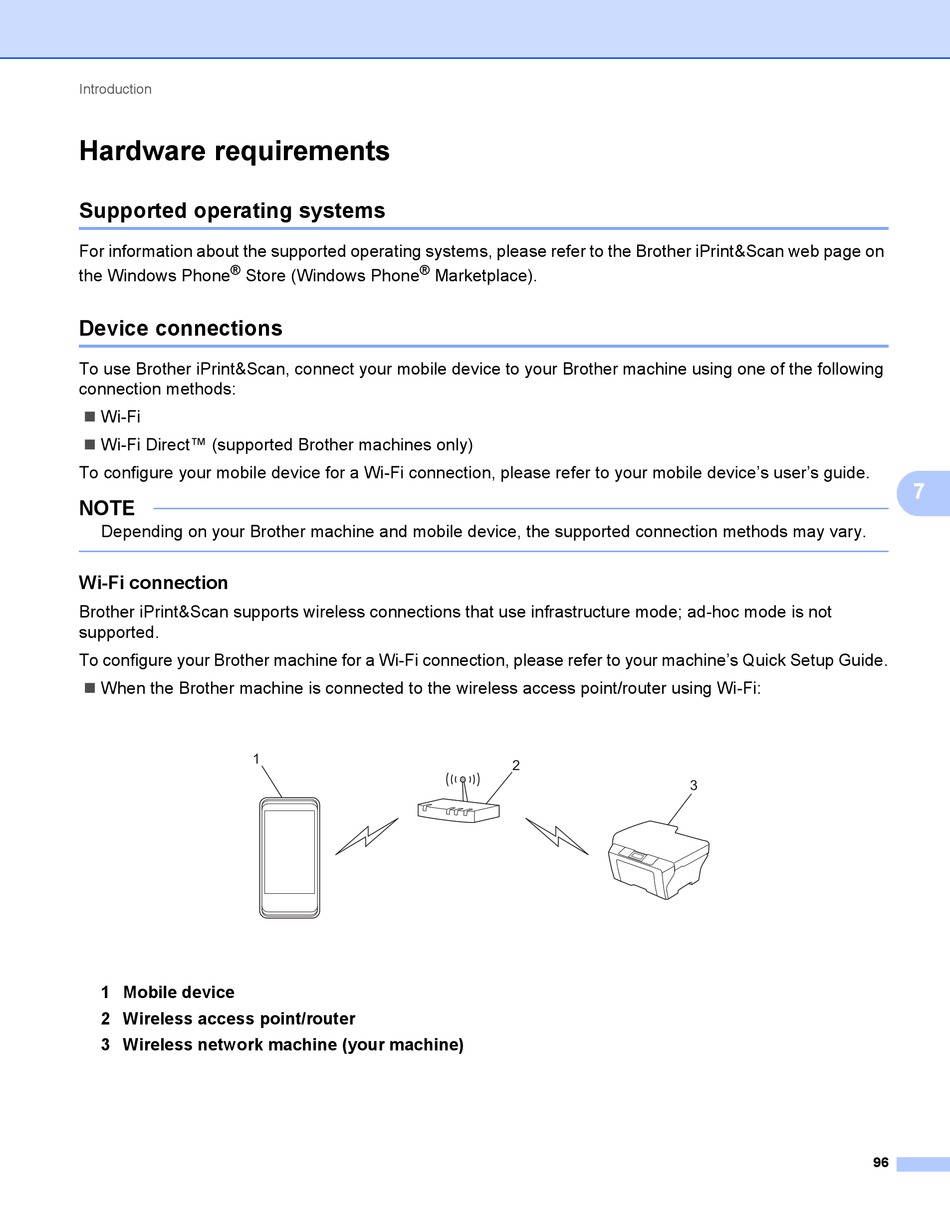 Introduction

Hardware requirements

Supported operating systems

For information about the supported operating systems, please refer to the Brother iPrint&Scan web page on the Windows Phone® Store (Windows Phone® Marketplace).

Device connections

To use Brother iPrint&Scan, connect your mobile device to your Brother machine using one of the following connection methods:

■ Wi-Fi

■ Wi-Fi Direct™ (supported Brother machines only)

To configure your mobile device for a Wi-Fi connection, please refer to your mobile device's user's guide.

7

NOTE

Depending on your Brother machine and mobile device, the supported connection methods may vary.

Wi-Fi connection

Brother iPrint&Scan supports wireless connections that use infrastructure mode; ad-hoc mode is not supported.

To configure your Brother machine for a Wi-Fi connection, please refer to your machine's Quick Setup Guide.

■ When the Brother machine is connected to the wireless access point/router using Wi-Fi:

1

2

3

1 Mobile device

2 Wireless access point/router

3 Wireless network machine (your machine)

96